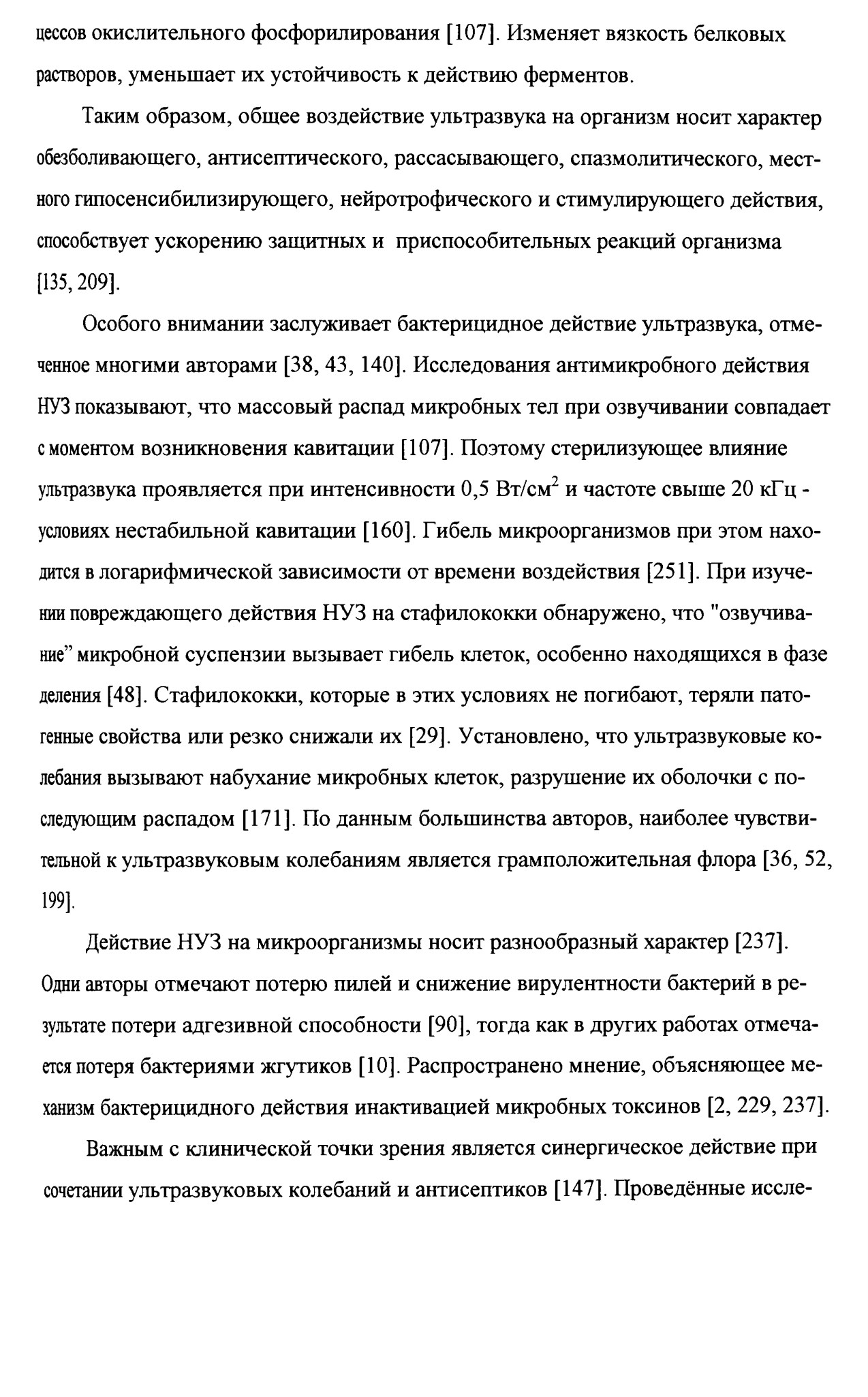 цессов окислительного фосфорилирования [107]. Изменяет вязкость белковых растворов, уменьшает их устойчивость к действию ферментов.

Таким образом, общее воздействие ультразвука на организм носит характер обезболивающего, антисептического, рассасывающего, спазмолитического, местного гипосенсибилизирующего, нейротрофического и стимулирующего действия, способствует ускорению защитных и приспособительных реакций организма [135, 209].

Особого внимании заслуживает бактерицидное действие ультразвука, отмеченное многими авторами [38, 43, 140]. Исследования антимикробного действия НУЗ показывают, что массовый распад микробных тел при озвучивании совпадает с моментом возникновения кавитации [107]. Поэтому стерилизующее влияние ультразвука проявляется при интенсивности 0,5 Вт/см$^2$ и частоте свыше 20 кГц - условиях нестабильной кавитации [160]. Гибель микроорганизмов при этом находится в логарифмической зависимости от времени воздействия [251]. При изучении повреждающего действия НУЗ на стафилококки обнаружено, что "озвучивание" микробной суспензии вызывает гибель клеток, особенно находящихся в фазе деления [48]. Стафилококки, которые в этих условиях не погибают, теряли патогенные свойства или резко снижали их [29]. Установлено, что ультразвуковые колебания вызывают набухание микробных клеток, разрушение их оболочки с последующим распадом [171]. По данным большинства авторов, наиболее чувствительной к ультразвуковым колебаниям является грамположительная флора [36, 52, 199].

Действие НУЗ на микроорганизмы носит разнообразный характер [237]. Одни авторы отмечают потерю пилей и снижение вирулентности бактерий в результате потери адгезивной способности [90], тогда как в других работах отмечается потеря бактериями жгутиков [10]. Распространено мнение, объясняющее механизм бактерицидного действия инактивацией микробных токсинов [2, 229, 237].

Важным с клинической точки зрения является синергическое действие при сочетании ультразвуковых колебаний и антисептиков [147]. Проведённые иссле-